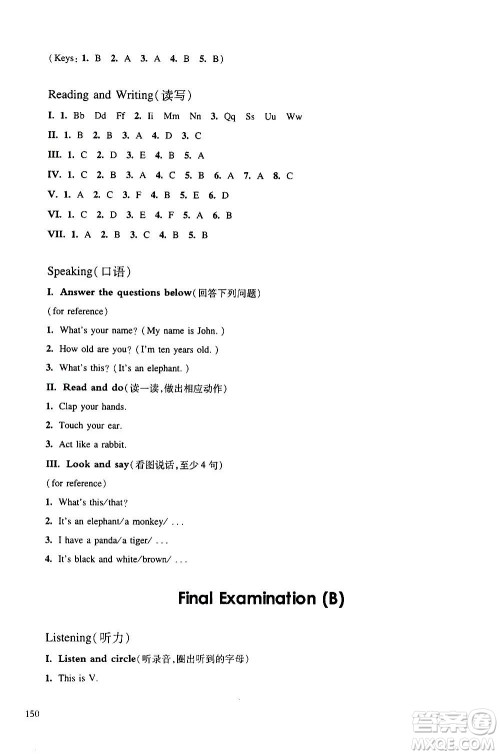 (Keys: 1. B 2. A 3. A 4. B 5. B)

Reading and Writing(读写)

I. 1. Bb Dd Ff 2. Ii Mm Nn 3. Qq Ss Uu Ww

II. 1. B 2. B 3. A 4. D 3. C

III. 1. C 2. D 3. E 4. B 5. A

IV. 1. C 2. B 3. A 4. C 5. B 6. A 7. A 8. C

V. 1. A 2. C 3. F 4. B 5. E 6. D

VI. 1. C 2. D 3. E 4. F 5. A 6. B

VII. 1. A 2. B 3. C 4. B 5. B

Speaking(口语)

I. Answer the questions below(回答下列问题)

(for reference)

1. What's your name? (My name is John.)

2. How old are you? (I'm ten years old.)

3. What's this? (It's an elephant.)

II. Read and do(读一读,做出相应动作)

1. Clap your hands.

2. Touch your ear.

3. Act like a rabbit.

III. Look and say(看图说话,至少4句)

(for reference)

1. What's this/that?

2. It's an elephant/a monkey/ ...

3. I have a panda/a tiger/ ...

4. It's black and white/brown/ ...

Final Examination (B)

Listening(听力)

I. Listen and circle(听录音,圈出听到的字母)

1. This is V.

150

答案圈
MXQE.COM